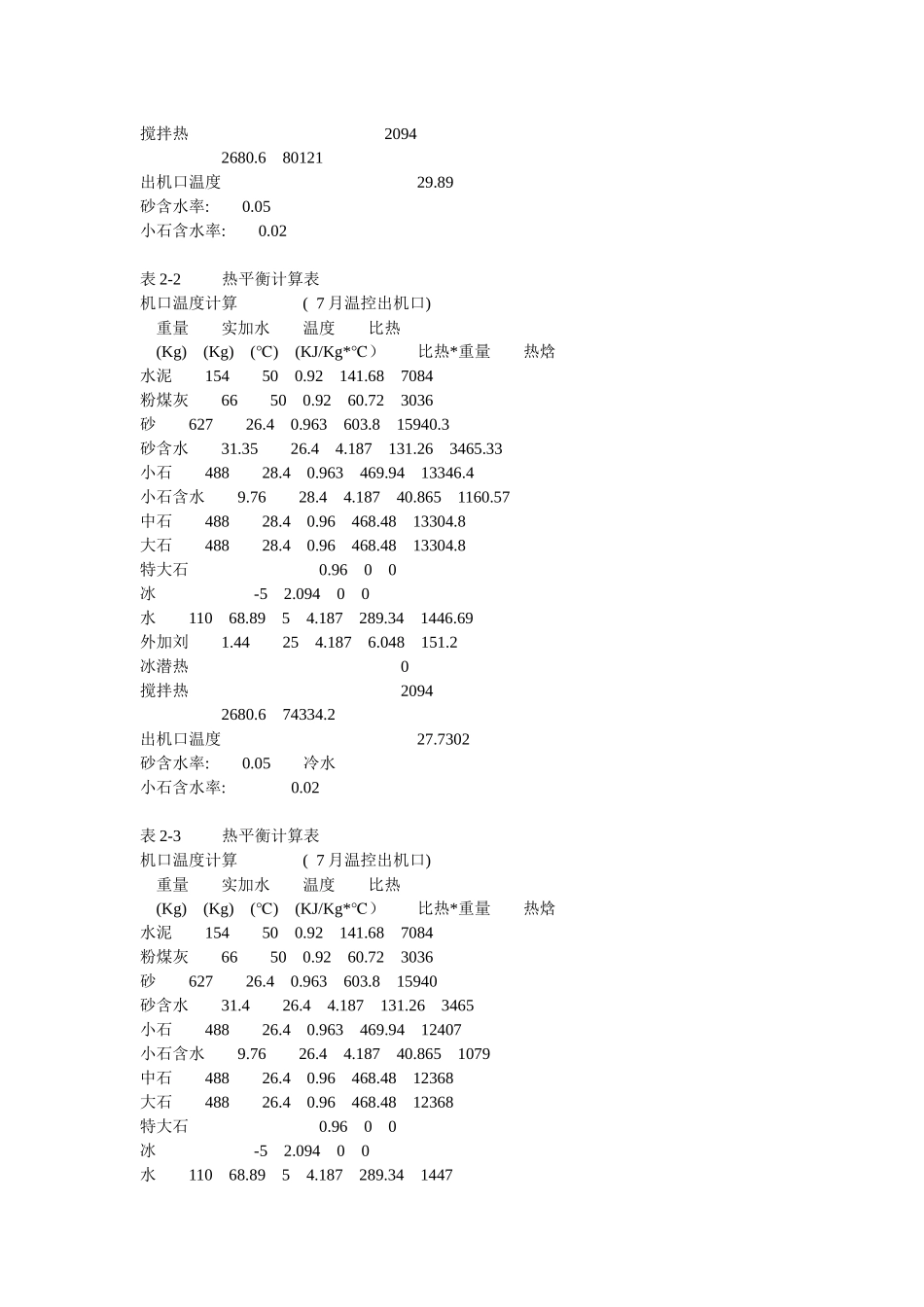 搅拌热 2094

2680.6 80121

出机口温度 29.89

砂含水率: 0.05

小石含水率: 0.02

表 2-2 热平衡计算表

机口温度计算 ( 7 月温控出机口)

重量 实加水 温度 比热

(Kg) (Kg) (℃) (KJ/Kg*℃) 比热*重量 热焓

水泥 154 50 0.92 141.68 7084

粉煤灰 66 50 0.92 60.72 3036

砂 627 26.4 0.963 603.8 15940.3

砂含水 31.35 26.4 4.187 131.26 3465.33

小石 488 28.4 0.963 469.94 13346.4

小石含水 9.76 28.4 4.187 40.865 1160.57

中石 488 28.4 0.96 468.48 13304.8

大石 488 28.4 0.96 468.48 13304.8

特大石 0.96 0 0

冰 -5 2.094 0 0

水 110 68.89 5 4.187 289.34 1446.69

外加刘 1.44 25 4.187 6.048 151.2

冰潜热 0

搅拌热 2094

2680.6 74334.2

出机口温度 27.7302

砂含水率: 0.05 冷水

小石含水率: 0.02

表 2-3 热平衡计算表

机口温度计算 ( 7 月温控出机口)

重量 实加水 温度 比热

(Kg) (Kg) (℃) (KJ/Kg*℃) 比热*重量 热焓

水泥 154 50 0.92 141.68 7084

粉煤灰 66 50 0.92 60.72 3036

砂 627 26.4 0.963 603.8 15940

砂含水 31.4 26.4 4.187 131.26 3465

小石 488 26.4 0.963 469.94 12407

小石含水 9.76 26.4 4.187 40.865 1079

中石 488 26.4 0.96 468.48 12368

大石 488 26.4 0.96 468.48 12368

特大石 0.96 0 0

冰 -5 2.094 0 0

水 110 68.89 5 4.187 289.34 1447